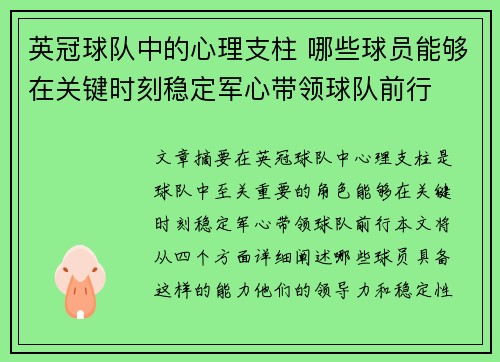 英冠球队中的心理支柱 哪些球员能够在关键时刻稳定军心带领球队前行

文章摘要在英冠球队中心理支柱是球队中至关重要的角色能够在关键时刻稳定军心带领球队前行本文将从四个方面详细阐述哪些球员具备这样的能力他们的领导力和稳定性